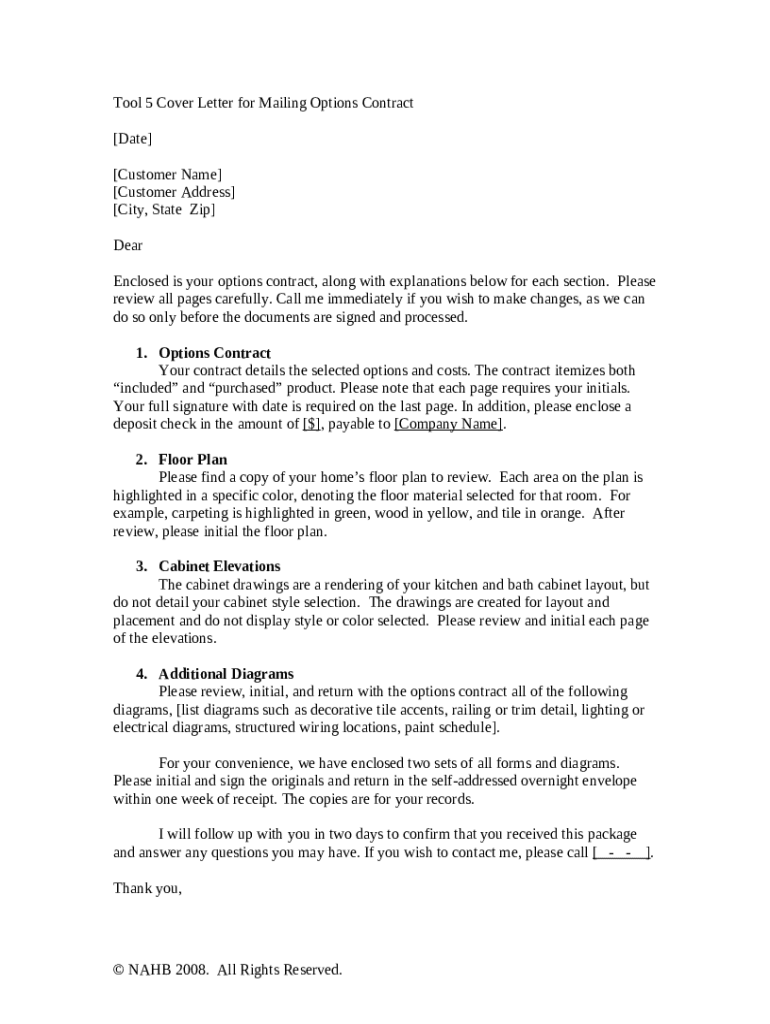 Tool 5 Cover Letter for Mailing Options Contract

[Date]

[Customer Name]
[Customer Address]
[City, State Zip]

Dear

Enclosed is your options contract, along with explanations below for each section. Please review all pages carefully. Call me immediately if you wish to make changes, as we can do so only before the documents are signed and processed.

1. Options Contract
Your contract details the selected options and costs. The contract itemizes both "included" and "purchased" product. Please note that each page requires your initials. Your full signature with date is required on the last page. In addition, please enclose a deposit check in the amount of [$], payable to [Company Name].

2. Floor Plan
Please find a copy of your home's floor plan to review. Each area on the plan is highlighted in a specific color, denoting the floor material selected for that room. For example, carpeting is highlighted in green, wood in yellow, and tile in orange. After review, please initial the floor plan.

3. Cabinet Elevations
The cabinet drawings are a rendering of your kitchen and bath cabinet layout, but do not detail your cabinet style selection. The drawings are created for layout and placement and do not display style or color selected. Please review and initial each page of the elevations.

4. Additional Diagrams
Please review, initial, and return with the options contract all of the following diagrams, [list diagrams such as decorative tile accents, railing or trim detail, lighting or electrical diagrams, structured wiring locations, paint schedule].

For your convenience, we have enclosed two sets of all forms and diagrams. Please initial and sign the originals and return in the self-addressed overnight envelope within one week of receipt. The copies are for your records.

I will follow up with you in two days to confirm that you received this package and answer any questions you may have. If you wish to contact me, please call [ - - ].

Thank you,

© NAHB 2008. All Rights Reserved.